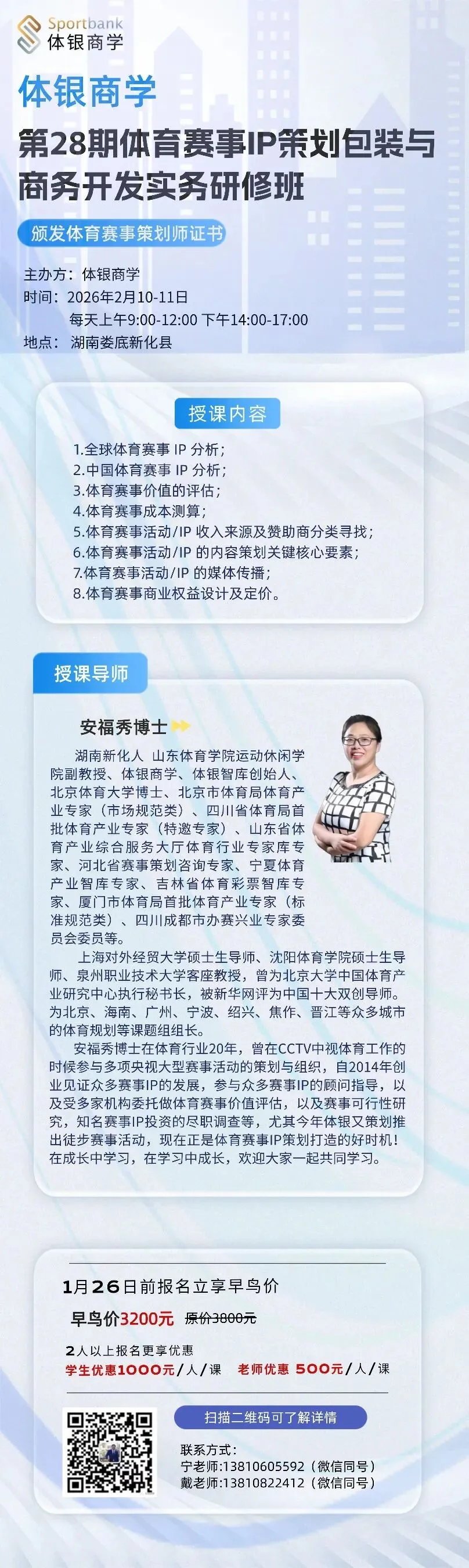 Sportbank
体银商学

体银商学
第28期体育赛事IP策划包装与商务开发实务研修班

颁发体育赛事策划师证书

主办方：体银商学
时间：2026年2月10-11日
每天上午9:00-12:00 下午14:00-17:00
地点：湖南娄底新化县

授课内容

1.全球体育赛事 IP 分析；
2.中国体育赛事 IP 分析；
3.体育赛事价值的评估；
4.体育赛事成本测算；
5.体育赛事活动/IP 收入来源及赞助商分类寻找；
6.体育赛事活动/IP 的内容策划关键核心要素；
7.体育赛事活动/IP 的媒体传播；
8.体育赛事商业权益设计及定价。

授课导师

安福秀博士

湖南新化人 山东体育学院运动休闲学院副教授、体银商学、体银智库创始人、北京体育大学博士、北京市体育局体育产业专家（市场规范类）、四川省体育局首批体育产业专家（特邀专家）、山东省体育产业综合服务大厅体育行业专家库专家、河北省赛事策划咨询专家、宁夏体育产业智库专家、吉林省体育彩票智库专家、厦门市体育局首批体育产业专家（标准规范类）、四川成都市办赛兴业专家委员会委员等。

上海对外经贸大学硕士生导师、沈阳体育学院硕士生导师、泉州职业技术大学客座教授，曾为北京大学中国体育产业研究中心执行秘书长，被新华网评为中国十大双创导师。为北京、海南、广州、宁波、绍兴、焦作、晋江等众多城市的体育规划等课题组组长。

安福秀博士在体育行业20年，曾在CCTV中视体育工作的时候参与多项央视大型赛事活动的策划与组织，自2014年创业见证众多赛事IP的发展，参与众多赛事IP的顾问指导，以及受多家机构委托做体育赛事价值评估，以及赛事可行性研究，知名赛事IP投资的尽职调查等，尤其今年体银又策划推出徒步赛事活动，现在正是体育赛事IP策划打造的好时机！在成长中学习，在学习中成长，欢迎大家一起共同学习。

1月26日前报名立享早鸟价
早鸟价3200元 原价3800元
2人以上报名更享优惠
学生优惠1000元/人/课 老师优惠 500元/人/课

扫描二维码可了解详情
联系方式：
宁老师:13810605592（微信同号）
戴老师:13810822412（微信同号）